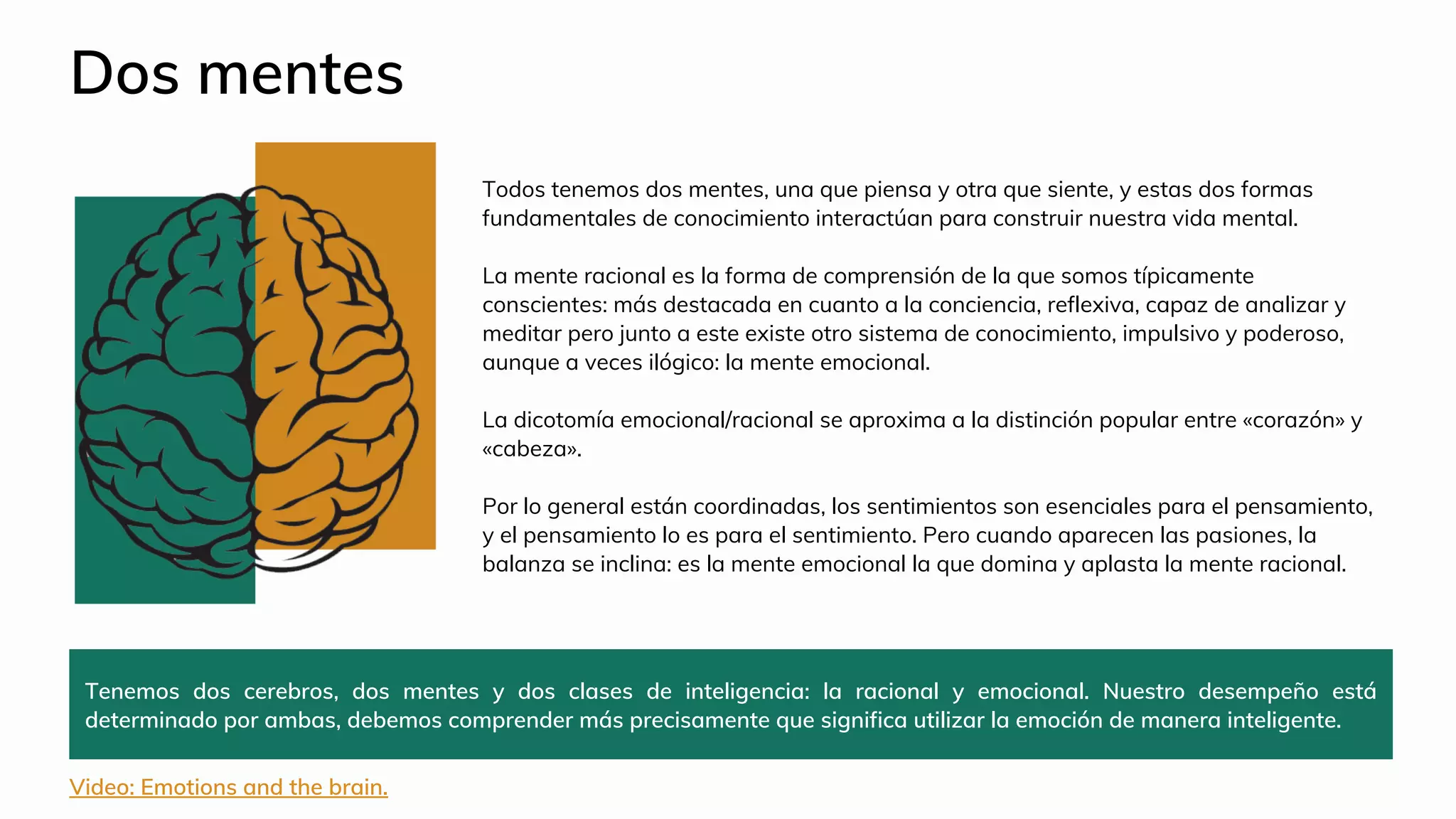 Dos mentes

Todos tenemos dos mentes, una que piensa y otra que siente, y estas dos formas fundamentales de conocimiento interactúan para construir nuestra vida mental.

La mente racional es la forma de comprensión de la que somos típicamente conscientes: más destacada en cuanto a la conciencia, reflexiva, capaz de analizar y meditar pero junto a este existe otro sistema de conocimiento, impulsivo y poderoso, aunque a veces ilógico: la mente emocional.

La dicotomía emocional/racional se aproxima a la distinción popular entre «corazón» y «cabeza».

Por lo general están coordinadas, los sentimientos son esenciales para el pensamiento, y el pensamiento lo es para el sentimiento. Pero cuando aparecen las pasiones, la balanza se inclina: es la mente emocional la que domina y aplasta la mente racional.

Tenemos dos cerebros, dos mentes y dos clases de inteligencia: la racional y emocional. Nuestro desempeño está determinado por ambas, debemos comprender más precisamente que significa utilizar la emoción de manera inteligente.

Video: Emotions and the brain.